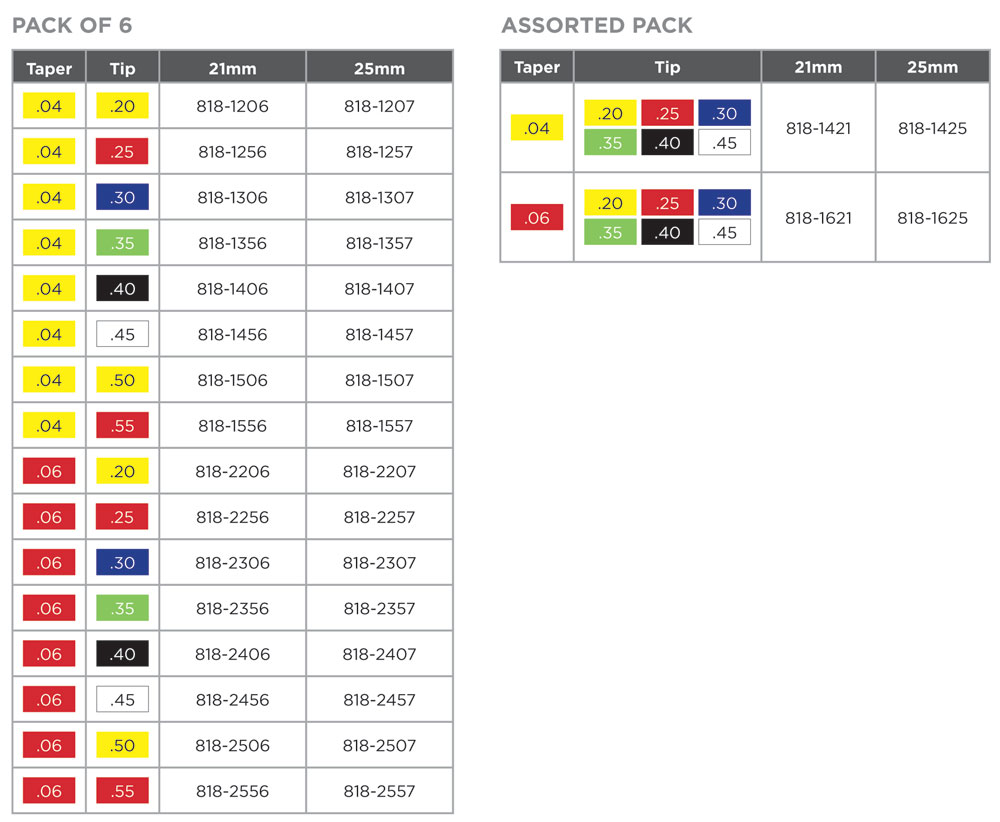 PACK OF 6

| Taper | Tip | 21mm | 25mm |
|---|---|---|---|
| .04 | .20 | 818-1206 | 818-1207 |
| .04 | .25 | 818-1256 | 818-1257 |
| .04 | .30 | 818-1306 | 818-1307 |
| .04 | .35 | 818-1356 | 818-1357 |
| .04 | .40 | 818-1406 | 818-1407 |
| .04 | .45 | 818-1456 | 818-1457 |
| .04 | .50 | 818-1506 | 818-1507 |
| .04 | .55 | 818-1556 | 818-1557 |
| .06 | .20 | 818-2206 | 818-2207 |
| .06 | .25 | 818-2256 | 818-2257 |
| .06 | .30 | 818-2306 | 818-2307 |
| .06 | .35 | 818-2356 | 818-2357 |
| .06 | .40 | 818-2406 | 818-2407 |
| .06 | .45 | 818-2456 | 818-2457 |
| .06 | .50 | 818-2506 | 818-2507 |
| .06 | .55 | 818-2556 | 818-2557 |

ASSORTED PACK

| Taper | Tip | 21mm | 25mm |
|---|---|---|---|
| .04 | .20 .25 .30 .35 .40 .45 | 818-1421 | 818-1425 |
| .06 | .20 .25 .30 .35 .40 .45 | 818-1621 | 818-1625 |